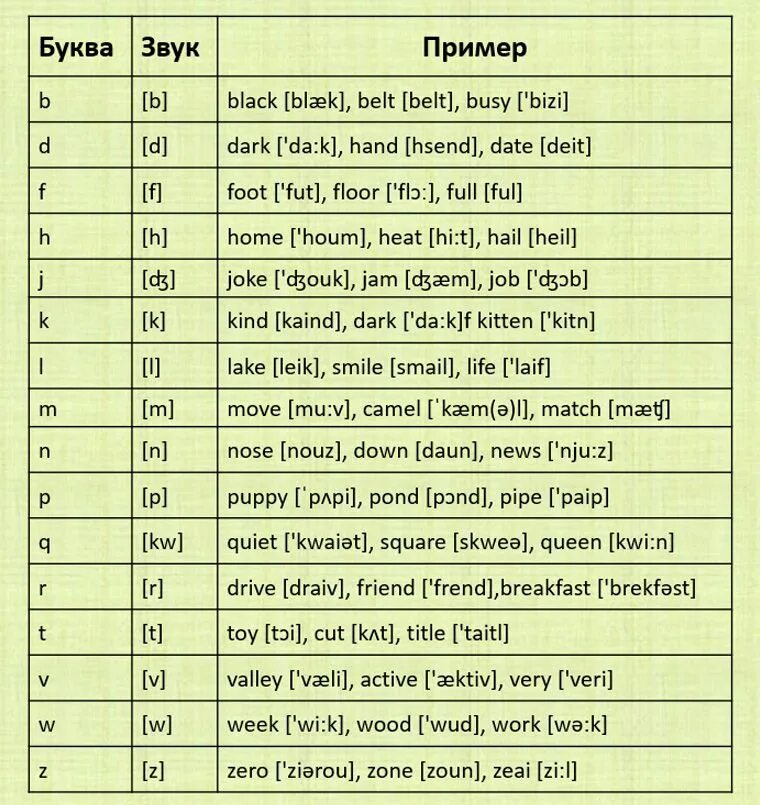 | Буква | Звук | Пример |
|---|---|---|
| b | [b] | black [blæk], belt [belt], busy ['bizi] |
| d | [d] | dark ['da:k], hand [hsend], date [deit] |
| f | [f] | foot ['fut], floor ['flɔ:], full [ful] |
| h | [h] | home ['houm], heat [hi:t], hail [heil] |
| j | [ʤ] | joke ['ʤouk], jam [ʤæm], job ['ʤɔb] |
| k | [k] | kind [kaind], dark ['da:k]f kitten ['kitn] |
| l | [l] | lake [leik], smile [smail], life ['laif] |
| m | [m] | move [mu:v], camel [ˈkæm(ə)l], match [mæʧ] |
| n | [n] | nose [nouz], down [daun], news ['nju:z] |
| p | [p] | puppy [ˈpʌpi], pond [pɔnd], pipe ['paip] |
| q | [kw] | quiet ['kwaiət], square [skweə], queen [kwi:n] |
| r | [r] | drive [draiv], friend ['frend],breakfast ['brekfəst] |
| t | [t] | toy [tɔi], cut [kʌt], title ['taitl] |
| v | [v] | valley ['væli], active ['æktiv], very ['veri] |
| w | [w] | week ['wi:k], wood ['wud], work [wə:k] |
| z | [z] | zero ['ziərou], zone [zoun], zeai [zi:l] |